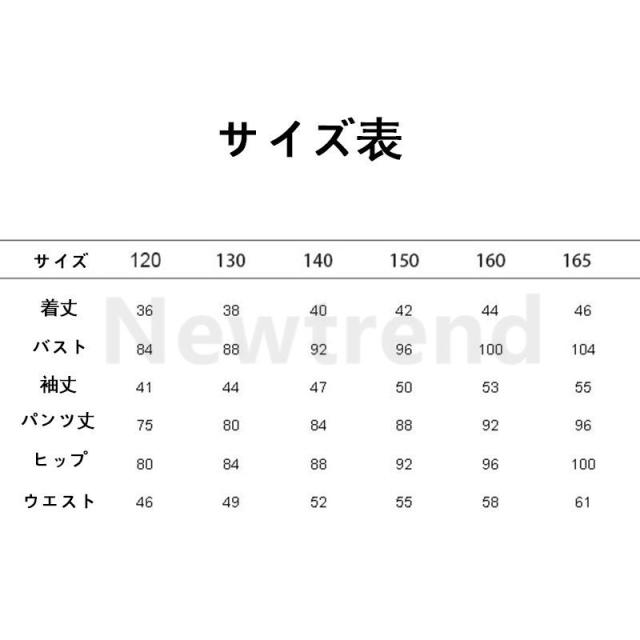 サイズ表

| サイズ | 120 | 130 | 140 | 150 | 160 | 165 |
|---|---|---|---|---|---|---|
| 着丈 | 36 | 38 | 40 | 42 | 44 | 46 |
| バスト | 84 | 88 | 92 | 96 | 100 | 104 |
| 袖丈 | 41 | 44 | 47 | 50 | 53 | 55 |
| パンツ丈 | 75 | 80 | 84 | 88 | 92 | 96 |
| ヒップ | 80 | 84 | 88 | 92 | 96 | 100 |
| ウエスト | 46 | 49 | 52 | 55 | 58 | 61 |

Newtrend